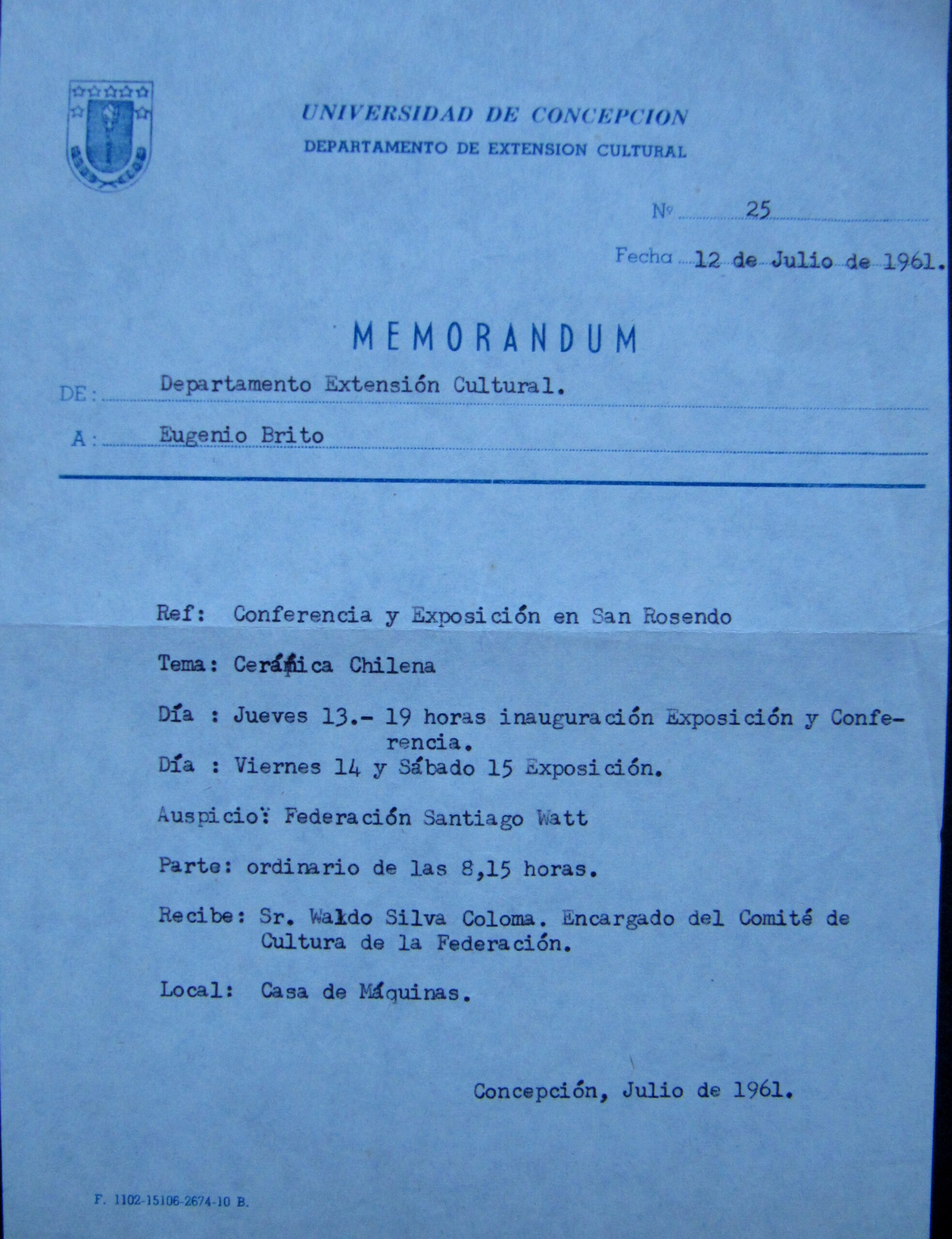 UNIVERSIDAD DE CONCEPCION
DEPARTAMENTO DE EXTENSION CULTURAL

Nº 25

Fecha 12 de Julio de 1961.

MEMORANDUM

DE: Departamento Extensión Cultural.

A: Eugenio Brito

Ref: Conferencia y Exposición en San Rosendo

Tema: Cerámica Chilena

Día : Jueves 13.- 19 horas inauguración Exposición y Conferencia.

Día : Viernes 14 y Sábado 15 Exposición.

Auspicio: Federación Santiago Watt

Parte: ordinario de las 8,15 horas.

Recibe: Sr. Waldo Silva Coloma. Encargado del Comité de Cultura de la Federación.

Local: Casa de Máquinas.

Concepción, Julio de 1961.

F. 1102-15106-2674-10 B.